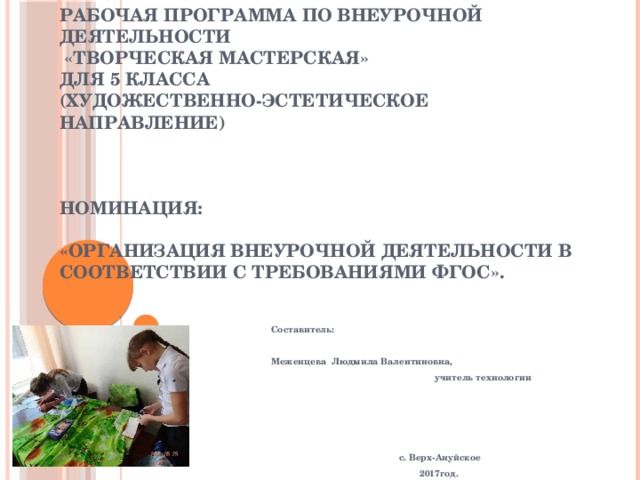 РАБОЧАЯ ПРОГРАММА ПО ВНЕУРОЧНОЙ ДЕЯТЕЛЬНОСТИ
«ТВОРЧЕСКАЯ МАСТЕРСКАЯ»
ДЛЯ 5 КЛАССА
(ХУДОЖЕСТВЕННО-ЭСТЕТИЧЕСКОЕ НАПРАВЛЕНИЕ)

НОМИНАЦИЯ:

«ОРГАНИЗАЦИЯ ВНЕУРОЧНОЙ ДЕЯТЕЛЬНОСТИ В СООТВЕТСТВИИ С ТРЕБОВАНИЯМИ ФГОС».

Составитель:

Меженцева Людмила Валентиновна,
учитель технологии

с. Верх-Ануйское
2017год.